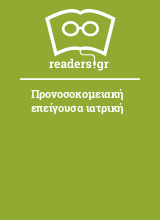 readers.gr

Προνοσοκομειακή επείγουσα ιατρική